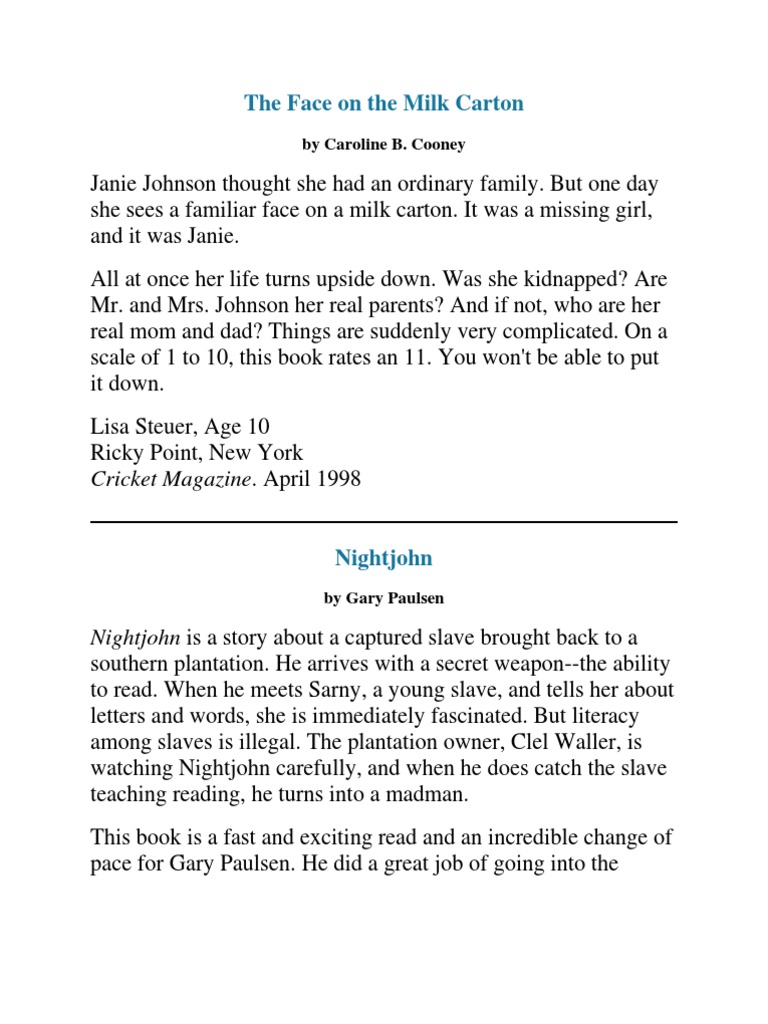 The Face on the Milk Carton

by Caroline B. Cooney

Janie Johnson thought she had an ordinary family. But one day she sees a familiar face on a milk carton. It was a missing girl, and it was Janie.

All at once her life turns upside down. Was she kidnapped? Are Mr. and Mrs. Johnson her real parents? And if not, who are her real mom and dad? Things are suddenly very complicated. On a scale of 1 to 10, this book rates an 11. You won't be able to put it down.

Lisa Steuer, Age 10
Ricky Point, New York
Cricket Magazine. April 1998

Nightjohn

by Gary Paulsen

Nightjohn is a story about a captured slave brought back to a southern plantation. He arrives with a secret weapon--the ability to read. When he meets Sarny, a young slave, and tells her about letters and words, she is immediately fascinated. But literacy among slaves is illegal. The plantation owner, Clel Waller, is watching Nightjohn carefully, and when he does catch the slave teaching reading, he turns into a madman.

This book is a fast and exciting read and an incredible change of pace for Gary Paulsen. He did a great job of going into the